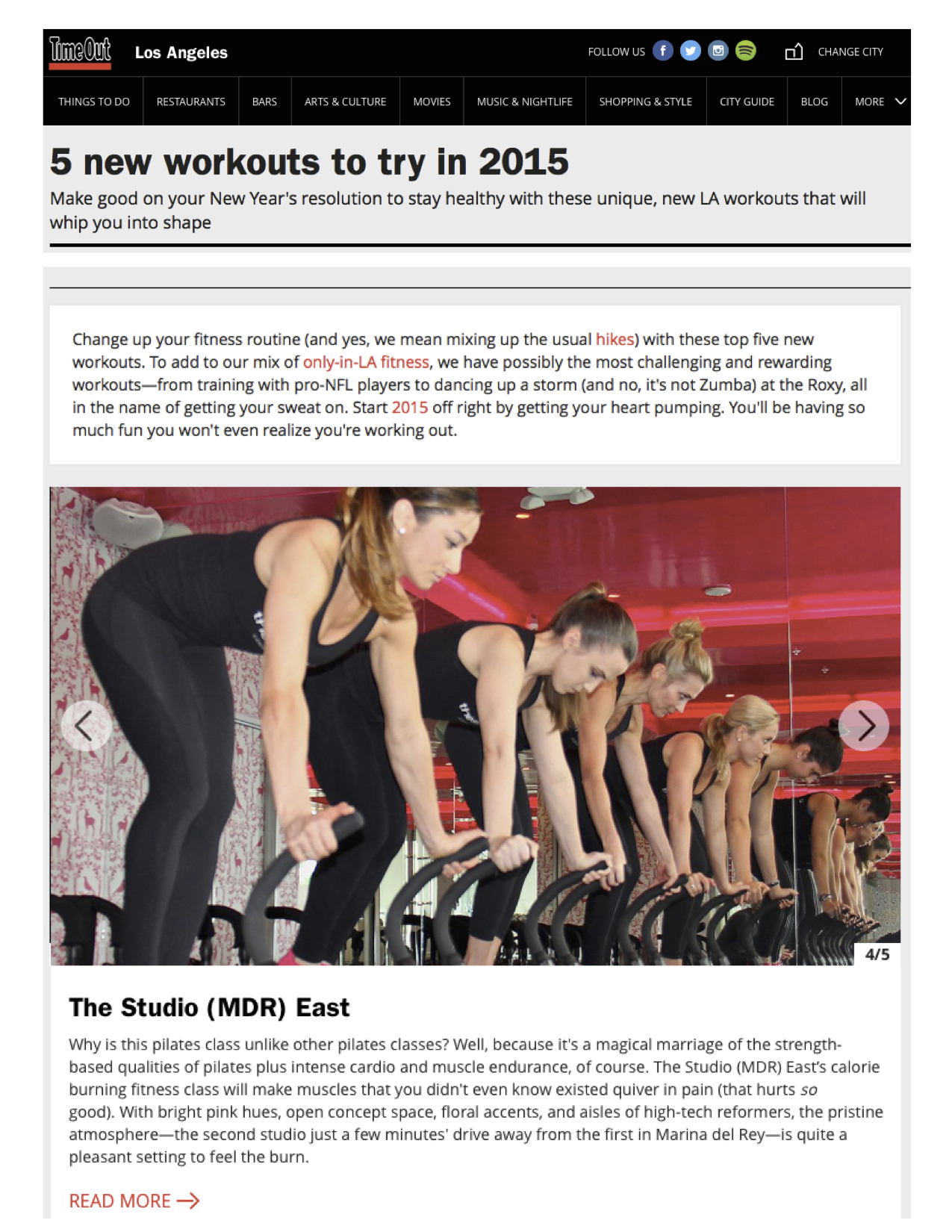 TimeOut Los Angeles

FOLLOW US

CHANGE CITY

THINGS TO DO RESTAURANTS BARS ARTS & CULTURE MOVIES MUSIC & NIGHTLIFE SHOPPING & STYLE CITY GUIDE BLOG MORE

5 new workouts to try in 2015

Make good on your New Year's resolution to stay healthy with these unique, new LA workouts that will whip you into shape

Change up your fitness routine (and yes, we mean mixing up the usual hikes) with these top five new workouts. To add to our mix of only-in-LA fitness, we have possibly the most challenging and rewarding workouts—from training with pro-NFL players to dancing up a storm (and no, it's not Zumba) at the Roxy, all in the name of getting your sweat on. Start 2015 off right by getting your heart pumping. You'll be having so much fun you won't even realize you're working out.

4/5

The Studio (MDR) East

Why is this pilates class unlike other pilates classes? Well, because it's a magical marriage of the strength-based qualities of pilates plus intense cardio and muscle endurance, of course. The Studio (MDR) East's calorie burning fitness class will make muscles that you didn't even know existed quiver in pain (that hurts so good). With bright pink hues, open concept space, floral accents, and aisles of high-tech reformers, the pristine atmosphere—the second studio just a few minutes' drive away from the first in Marina del Rey—is quite a pleasant setting to feel the burn.

READ MORE